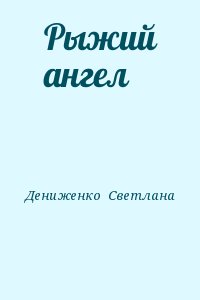 Рыжий ангел

Дениженко Светлана